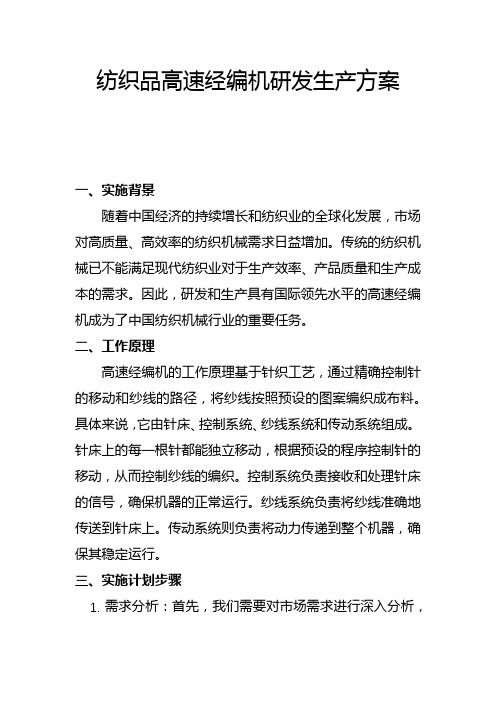 纺织品高速经编机研发生产方案

一、实施背景

随着中国经济的持续增长和纺织业的全球化发展，市场对高质量、高效率的纺织机械需求日益增加。传统的纺织机械已不能满足现代纺织业对于生产效率、产品质量和生产成本的需求。因此，研发和生产具有国际领先水平的高速经编机成为了中国纺织机械行业的重要任务。

二、工作原理

高速经编机的工作原理基于针织工艺，通过精确控制针的移动和纱线的路径，将纱线按照预设的图案编织成布料。具体来说，它由针床、控制系统、纱线系统和传动系统组成。针床上的每一根针都能独立移动，根据预设的程序控制针的移动，从而控制纱线的编织。控制系统负责接收和处理针床的信号，确保机器的正常运行。纱线系统负责将纱线准确地传送到针床上。传动系统则负责将动力传递到整个机器，确保其稳定运行。

三、实施计划步骤

1. 需求分析：首先，我们需要对市场需求进行深入分析，